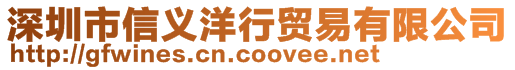 深圳市信义洋行贸易有限公司
http://gfwines.cn.coovee.net